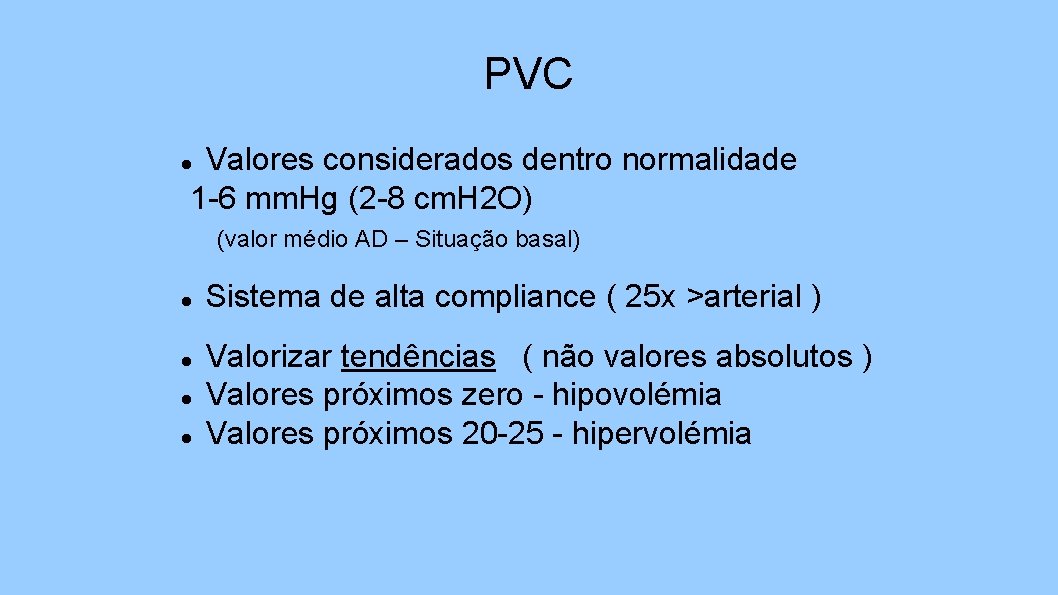 PVC

• Valores considerados dentro normalidade
1-6 mm.Hg (2-8 cm.H2O)

(valor médio AD – Situação basal)

• Sistema de alta compliance ( 25x >arterial )

• Valorizar tendências ( não valores absolutos )
• Valores próximos zero - hipovolémia
• Valores próximos 20-25 - hipervolémia